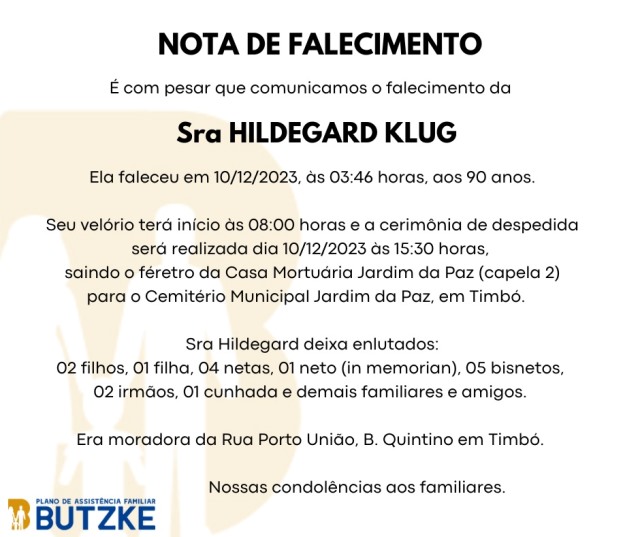 NOTA DE FALECIMENTO

É com pesar que comunicamos o falecimento da

Sra HILDEGARD KLUG

Ela faleceu em 10/12/2023, às 03:46 horas, aos 90 anos.

Seu velório terá início às 08:00 horas e a cerimônia de despedida será realizada dia 10/12/2023 às 15:30 horas, saindo o féretro da Casa Mortuária Jardim da Paz (capela 2) para o Cemitério Municipal Jardim da Paz, em Timbó.

Sra Hildegard deixa enlutados:
02 filhos, 01 filha, 04 netas, 01 neto (in memorian), 05 bisnetos, 02 irmãos, 01 cunhada e demais familiares e amigos.

Era moradora da Rua Porto União, B. Quintino em Timbó.

Nossas condolências aos familiares.

PLANO DE ASSISTÊNCIA FAMILIAR
BUTZKE